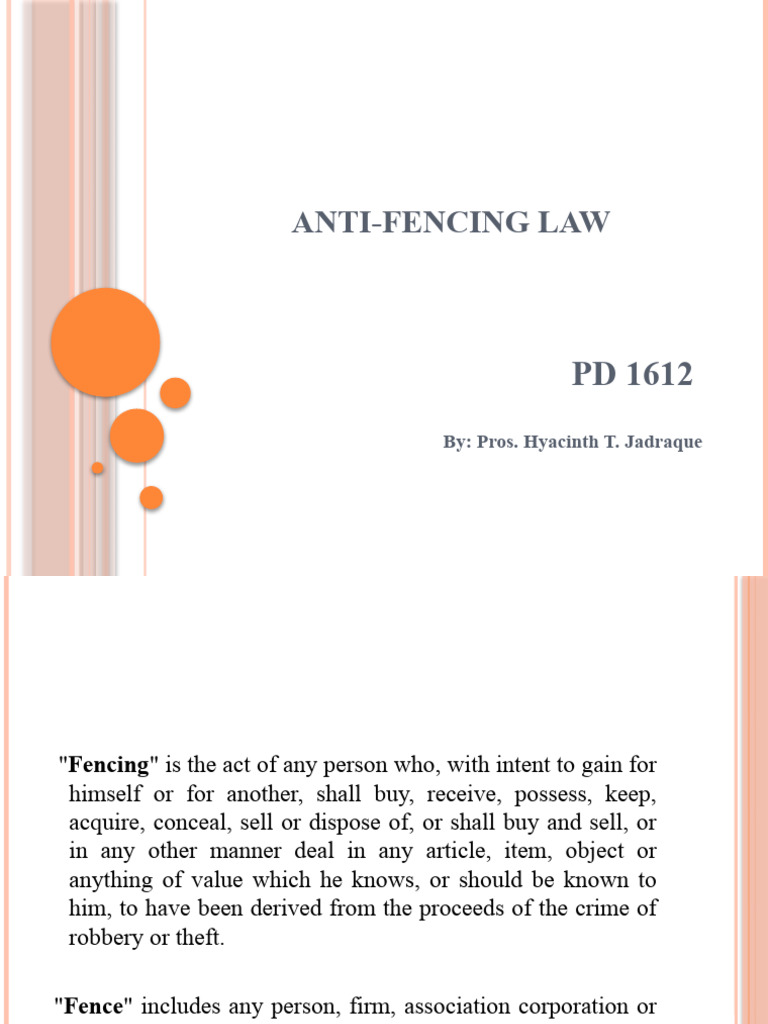 ANTI-FENCING LAW

PD 1612

By: Pros. Hyacinth T. Jadraque

"Fencing" is the act of any person who, with intent to gain for himself or for another, shall buy, receive, possess, keep, acquire, conceal, sell or dispose of, or shall buy and sell, or in any other manner deal in any article, item, object or anything of value which he knows, or should be known to him, to have been derived from the proceeds of the crime of robbery or theft.

"Fence" includes any person, firm, association corporation or